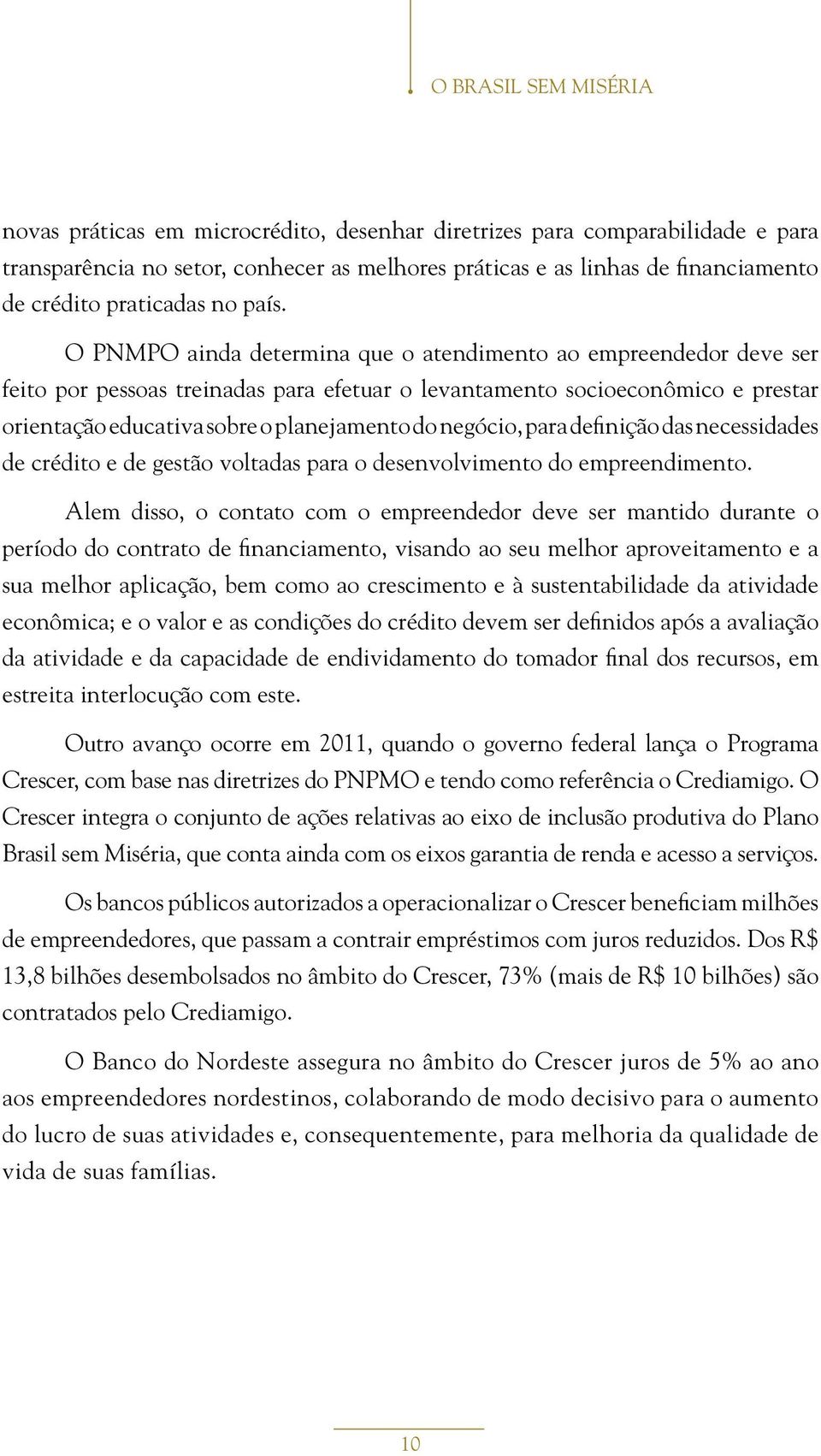 O BRASIL SEM MISÉRIA

novas práticas em microcrédito, desenhar diretrizes para comparabilidade e para transparência no setor, conhecer as melhores práticas e as linhas de financiamento de crédito praticadas no país.

O PNMPO ainda determina que o atendimento ao empreendedor deve ser feito por pessoas treinadas para efetuar o levantamento socioeconômico e prestar orientação educativa sobre o planejamento do negócio, para definição das necessidades de crédito e de gestão voltadas para o desenvolvimento do empreendimento.

Alem disso, o contato com o empreendedor deve ser mantido durante o período do contrato de financiamento, visando ao seu melhor aproveitamento e a sua melhor aplicação, bem como ao crescimento e à sustentabilidade da atividade econômica; e o valor e as condições do crédito devem ser definidos após a avaliação da atividade e da capacidade de endividamento do tomador final dos recursos, em estreita interlocução com este.

Outro avanço ocorre em 2011, quando o governo federal lança o Programa Crescer, com base nas diretrizes do PNPMO e tendo como referência o Crediamigo. O Crescer integra o conjunto de ações relativas ao eixo de inclusão produtiva do Plano Brasil sem Miséria, que conta ainda com os eixos garantia de renda e acesso a serviços.

Os bancos públicos autorizados a operacionalizar o Crescer beneficiam milhões de empreendedores, que passam a contrair empréstimos com juros reduzidos. Dos R$ 13,8 bilhões desembolsados no âmbito do Crescer, 73% (mais de R$ 10 bilhões) são contratados pelo Crediamigo.

O Banco do Nordeste assegura no âmbito do Crescer juros de 5% ao ano aos empreendedores nordestinos, colaborando de modo decisivo para o aumento do lucro de suas atividades e, consequentemente, para melhoria da qualidade de vida de suas famílias.

10